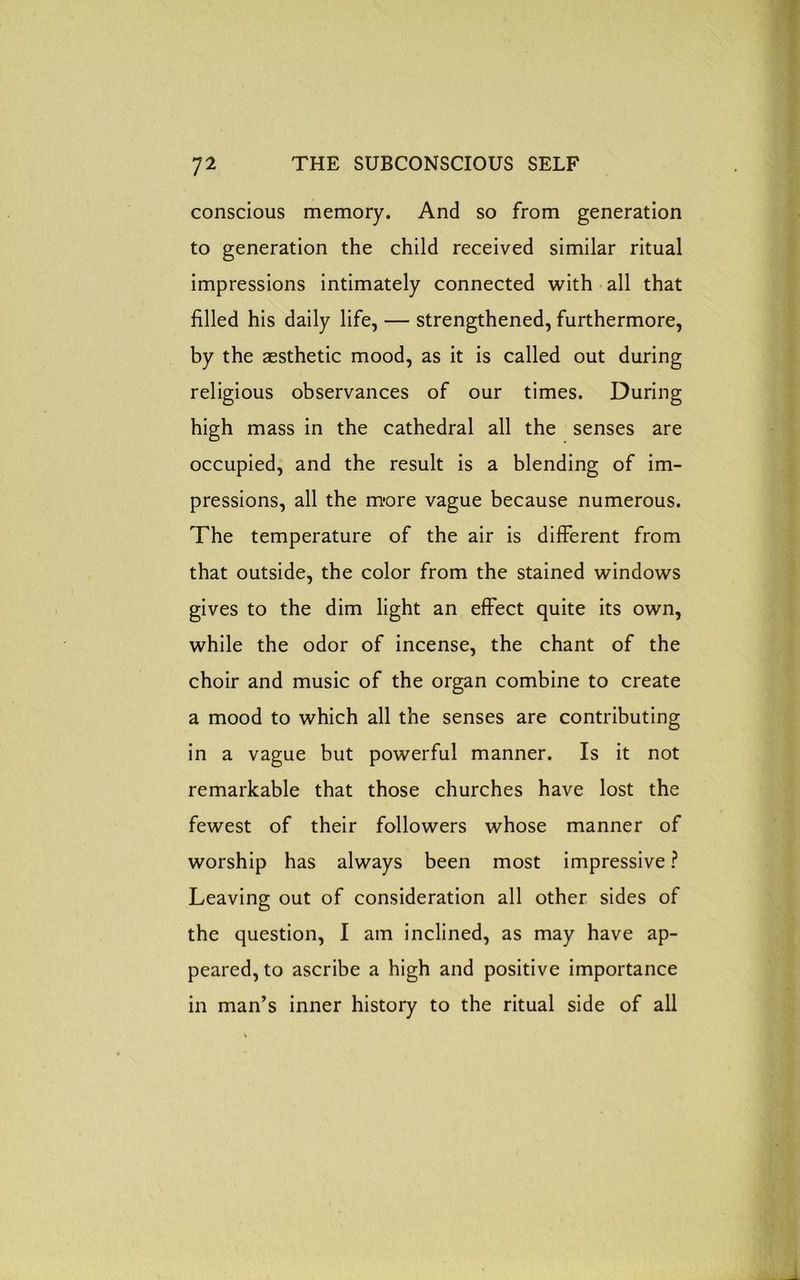 72 THE SUBCONSCIOUS SELF

conscious memory. And so from generation to generation the child received similar ritual impressions intimately connected with all that filled his daily life, — strengthened, furthermore, by the æsthetic mood, as it is called out during religious observances of our times. During high mass in the cathedral all the senses are occupied, and the result is a blending of impressions, all the more vague because numerous. The temperature of the air is different from that outside, the color from the stained windows gives to the dim light an effect quite its own, while the odor of incense, the chant of the choir and music of the organ combine to create a mood to which all the senses are contributing in a vague but powerful manner. Is it not remarkable that those churches have lost the fewest of their followers whose manner of worship has always been most impressive? Leaving out of consideration all other sides of the question, I am inclined, as may have appeared, to ascribe a high and positive importance in man's inner history to the ritual side of all